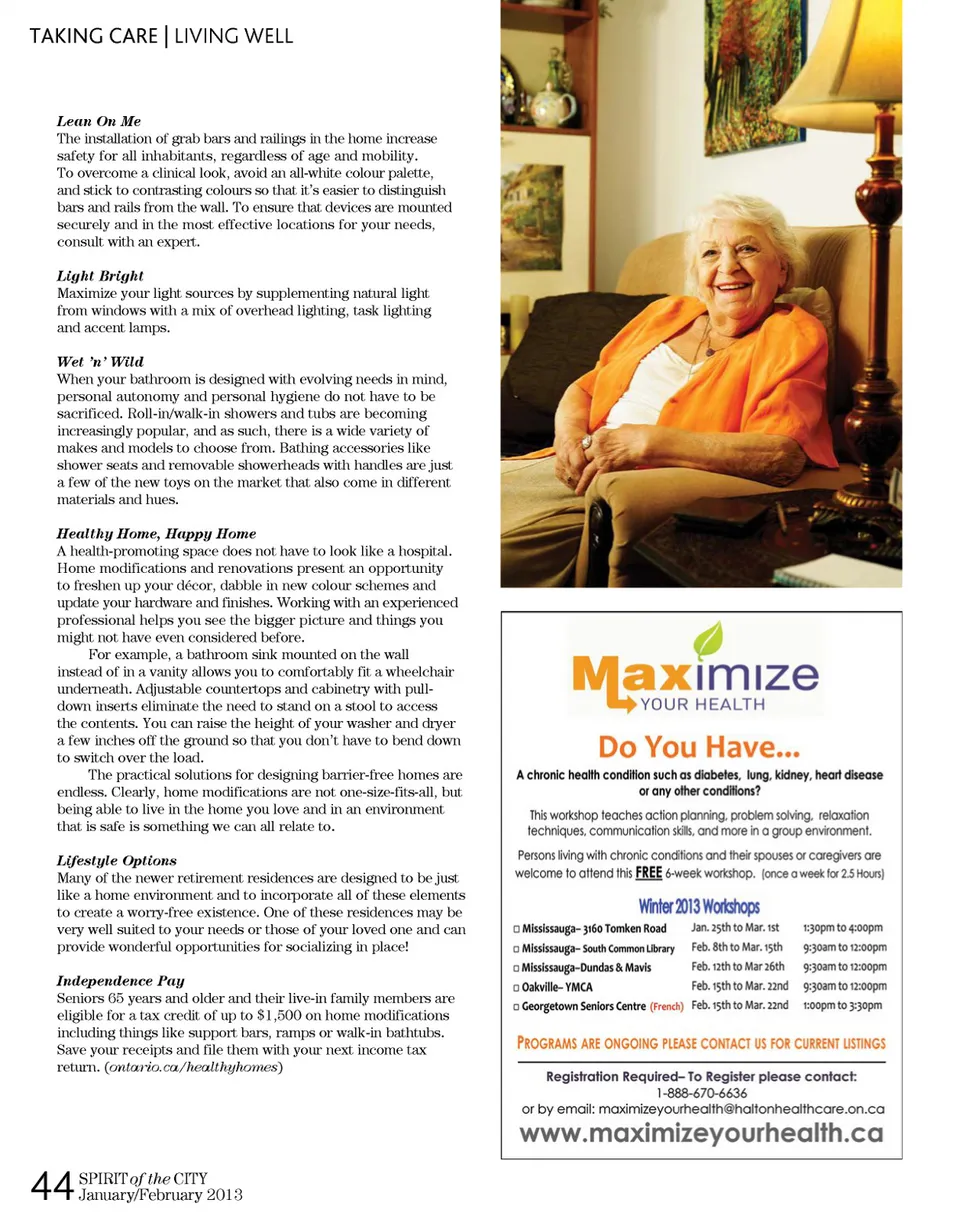 TAKING CARE | LIVING WELL

Lean On Me
The installation of grab bars and railings in the home increase safety for all inhabitants, regardless of age and mobility. To overcome a clinical look, avoid an all-white colour palette, and stick to contrasting colours so that it's easier to distinguish bars and rails from the wall. To ensure that devices are mounted securely and in the most effective locations for your needs, consult with an expert.

Light Bright
Maximize your light sources by supplementing natural light from windows with a mix of overhead lighting, task lighting and accent lamps.

Wet 'n' Wild
When your bathroom is designed with evolving needs in mind, personal autonomy and personal hygiene do not have to be sacrificed. Roll-in/walk-in showers and tubs are becoming increasingly popular, and as such, there is a wide variety of makes and models to choose from. Bathing accessories like shower seats and removable showerheads with handles are just a few of the new toys on the market that also come in different materials and hues.

Healthy Home, Happy Home
A health-promoting space does not have to look like a hospital. Home modifications and renovations present an opportunity to freshen up your décor, dabble in new colour schemes and update your hardware and finishes. Working with an experienced professional helps you see the bigger picture and things you might not have even considered before.

For example, a bathroom sink mounted on the wall instead of in a vanity allows you to comfortably fit a wheelchair underneath. Adjustable countertops and cabinetry with pull-down inserts eliminate the need to stand on a stool to access the contents. You can raise the height of your washer and dryer a few inches off the ground so that you don't have to bend down to switch over the load.

The practical solutions for designing barrier-free homes are endless. Clearly, home modifications are not one-size-fits-all, but being able to live in the home you love and in an environment that is safe is something we can all relate to.

Lifestyle Options
Many of the newer retirement residences are designed to be just like a home environment and to incorporate all of these elements to create a worry-free existence. One of these residences may be very well suited to your needs or those of your loved one and can provide wonderful opportunities for socializing in place!

Independence Pay
Seniors 65 years and older and their live-in family members are eligible for a tax credit of up to $1,500 on home modifications including things like support bars, ramps or walk-in bathtubs. Save your receipts and file them with your next income tax return. (ontario.ca/healthyhomes)

Maximize
YOUR HEALTH

Do You Have...
A chronic health condition such as diabetes, lung, kidney, heart disease or any other conditions?

This workshop teaches action planning, problem solving, relaxation techniques, communication skills, and more in a group environment.

Persons living with chronic conditions and their spouses or caregivers are welcome to attend this FREE 6-week workshop. (once a week for 2.5 Hours)

Winter 2013 Workshops

| | | |
|---|---|---|
| □ Mississauga– 3160 Tomken Road | Jan. 25th to Mar. 1st | 1:30pm to 4:00pm |
| □ Mississauga– South Common Library | Feb. 8th to Mar. 15th | 9:30am to 12:00pm |
| □ Mississauga–Dundas & Mavis | Feb. 12th to Mar 26th | 9:30am to 12:00pm |
| □ Oakville– YMCA | Feb. 15th to Mar. 22nd | 9:30am to 12:00pm |
| □ Georgetown Seniors Centre (French) | Feb. 15th to Mar. 22nd | 1:00pm to 3:30pm |

PROGRAMS ARE ONGOING PLEASE CONTACT US FOR CURRENT LISTINGS

Registration Required– To Register please contact:
1-888-670-6636
or by email: maximizeyourhealth@haltonhealthcare.on.ca
www.maximizeyourhealth.ca

44 SPIRIT of the CITY
January/February 2013